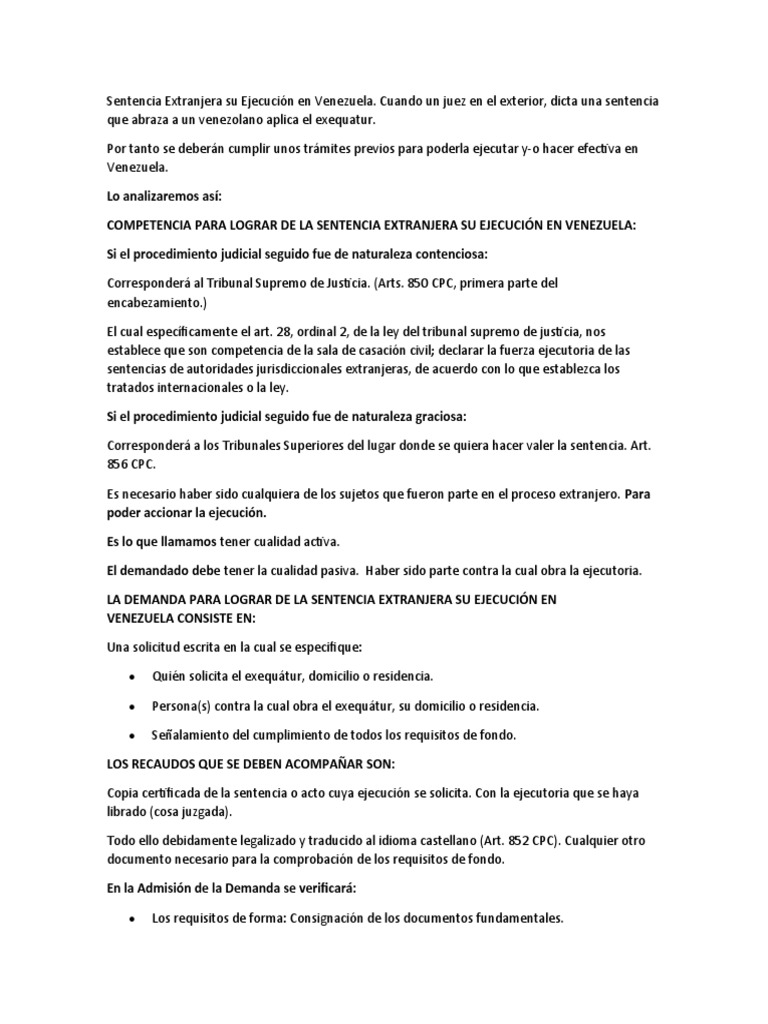 Sentencia Extranjera su Ejecución en Venezuela. Cuando un juez en el exterior, dicta una sentencia que abraza a un venezolano aplica el exequatur.

Por tanto se deberán cumplir unos trámites previos para poderla ejecutar y-o hacer efectiva en Venezuela.

Lo analizaremos así:

COMPETENCIA PARA LOGRAR DE LA SENTENCIA EXTRANJERA SU EJECUCIÓN EN VENEZUELA:

Si el procedimiento judicial seguido fue de naturaleza contenciosa:

Corresponderá al Tribunal Supremo de Justicia. (Arts. 850 CPC, primera parte del encabezamiento.)

El cual específicamente el art. 28, ordinal 2, de la ley del tribunal supremo de justicia, nos establece que son competencia de la sala de casación civil; declarar la fuerza ejecutoria de las sentencias de autoridades jurisdiccionales extranjeras, de acuerdo con lo que establezca los tratados internacionales o la ley.

Si el procedimiento judicial seguido fue de naturaleza graciosa:

Corresponderá a los Tribunales Superiores del lugar donde se quiera hacer valer la sentencia. Art. 856 CPC.

Es necesario haber sido cualquiera de los sujetos que fueron parte en el proceso extranjero. Para poder accionar la ejecución.

Es lo que llamamos tener cualidad activa.

El demandado debe tener la cualidad pasiva. Haber sido parte contra la cual obra la ejecutoria.

LA DEMANDA PARA LOGRAR DE LA SENTENCIA EXTRANJERA SU EJECUCIÓN EN VENEZUELA CONSISTE EN:

Una solicitud escrita en la cual se especifique:

• Quién solicita el exequátur, domicilio o residencia.

• Persona(s) contra la cual obra el exequátur, su domicilio o residencia.

• Señalamiento del cumplimiento de todos los requisitos de fondo.

LOS RECAUDOS QUE SE DEBEN ACOMPAÑAR SON:

Copia certificada de la sentencia o acto cuya ejecución se solicita. Con la ejecutoria que se haya librado (cosa juzgada).

Todo ello debidamente legalizado y traducido al idioma castellano (Art. 852 CPC). Cualquier otro documento necesario para la comprobación de los requisitos de fondo.

En la Admisión de la Demanda se verificará:

• Los requisitos de forma: Consignación de los documentos fundamentales.